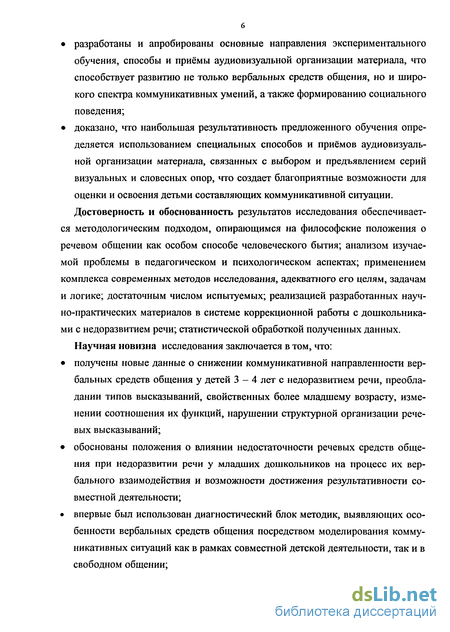 6

• разработаны и апробированы основные направления экспериментального обучения, способы и приёмы аудиовизуальной организации материала, что способствует развитию не только вербальных средств общения, но и широкого спектра коммуникативных умений, а также формированию социального поведения;

• доказано, что наибольшая результативность предложенного обучения определяется использованием специальных способов и приёмов аудиовизуальной организации материала, связанных с выбором и предъявлением серий визуальных и словесных опор, что создает благоприятные возможности для оценки и освоения детьми составляющих коммуникативной ситуации.

Достоверность и обоснованность результатов исследования обеспечивается методологическим подходом, опирающимся на философские положения о речевом общении как особом способе человеческого бытия; анализом изучаемой проблемы в педагогическом и психологическом аспектах; применением комплекса современных методов исследования, адекватного его целям, задачам и логике; достаточным числом испытуемых; реализацией разработанных научно-практических материалов в системе коррекционной работы с дошкольниками с недоразвитием речи; статистической обработкой полученных данных.

Научная новизна исследования заключается в том, что:

• получены новые данные о снижении коммуникативной направленности вербальных средств общения у детей 3 – 4 лет с недоразвитием речи, преобладании типов высказываний, свойственных более младшему возрасту, изменении соотношения их функций, нарушении структурной организации речевых высказываний;

• обоснованы положения о влиянии недостаточности речевых средств общения при недоразвитии речи у младших дошкольников на процесс их вербального взаимодействия и возможности достижения результативности совместной деятельности;

• впервые был использован диагностический блок методик, выявляющих особенности вербальных средств общения посредством моделирования коммуникативных ситуаций как в рамках совместной детской деятельности, так и в свободном общении;

dsLib.net
библиотека диссертаций